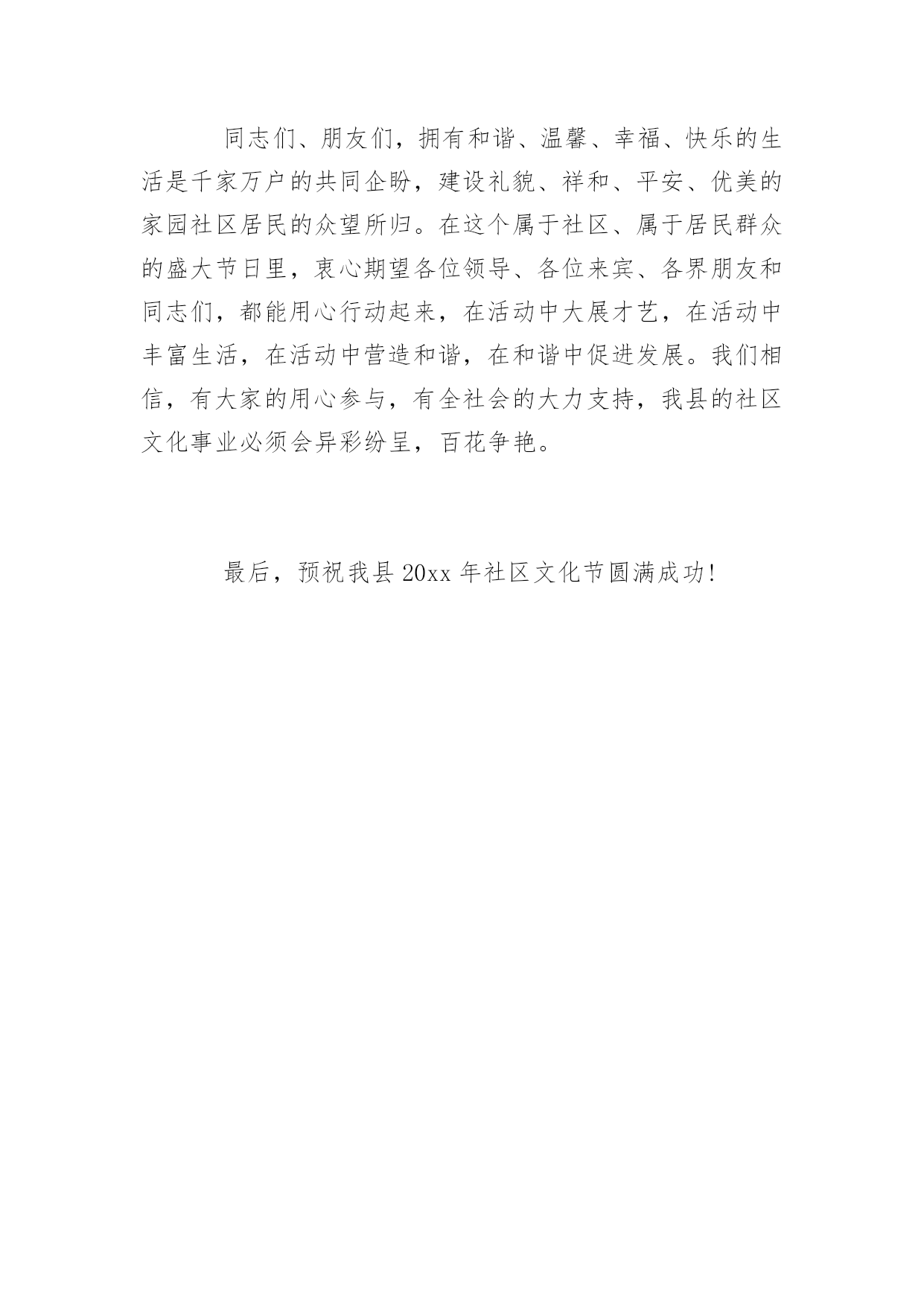 同志们、朋友们，拥有和谐、温馨、幸福、快乐的生活是千家万户的共同企盼，建设礼貌、祥和、平安、优美的家园社区居民的众望所归。在这个属于社区、属于居民群众的盛大节日里，衷心期望各位领导、各位来宾、各界朋友和同志们，都能用心行动起来，在活动中大展才艺，在活动中丰富生活，在活动中营造和谐，在和谐中促进发展。我们相信，有大家的用心参与，有全社会的大力支持，我县的社区文化事业必须会异彩纷呈，百花争艳。

最后，预祝我县 20xx 年社区文化节圆满成功!